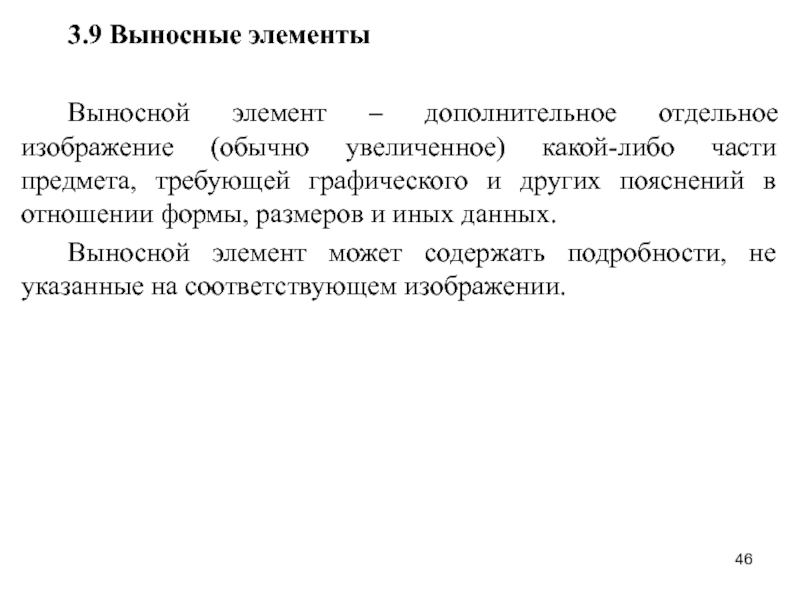 3.9 Выносные элементы

Выносной элемент – дополнительное отдельное изображение (обычно увеличенное) какой-либо части предмета, требующей графического и других пояснений в отношении формы, размеров и иных данных.

Выносной элемент может содержать подробности, не указанные на соответствующем изображении.

46